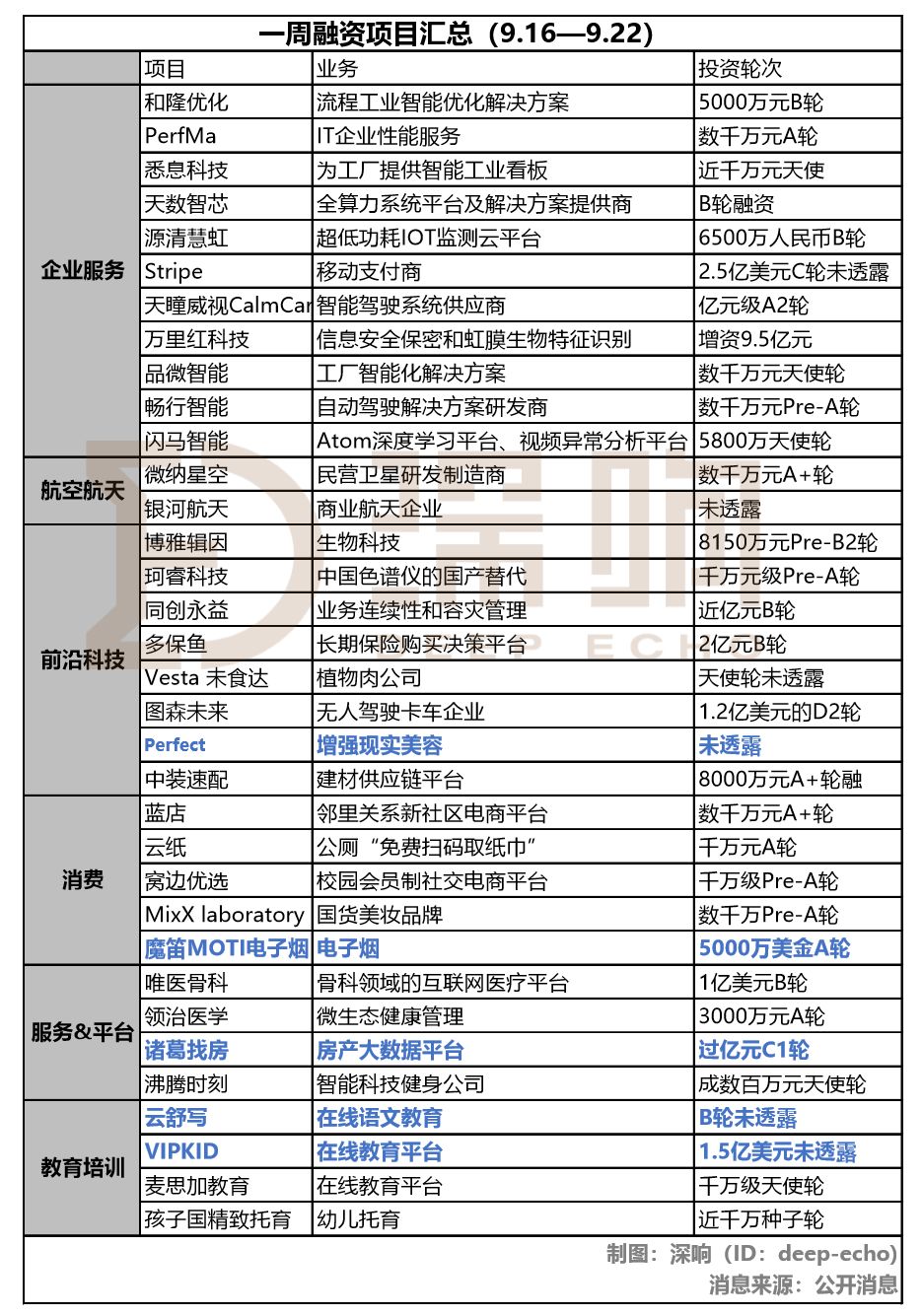 一周融资项目汇总（9.16—9.22）

| | 项目 | 业务 | 投资轮次 |
|---|---|---|---|
| 企业服务 | 和隆优化 | 流程工业智能优化解决方案 | 5000万元B轮 |
| | PerfMa | IT企业性能服务 | 数千万元A轮 |
| | 悉息科技 | 为工厂提供智能工业看板 | 近千万元天使 |
| | 天数智芯 | 全算力系统平台及解决方案提供商 | B轮融资 |
| | 源清慧虹 | 超低功耗IOT监测云平台 | 6500万人民币B轮 |
| | Stripe | 移动支付商 | 2.5亿美元C轮未透露 |
| | 天瞳威视CalmCar | 智能驾驶系统供应商 | 亿元级A2轮 |
| | 万里红科技 | 信息安全保密和虹膜生物特征识别 | 增资9.5亿元 |
| | 品微智能 | 工厂智能化解决方案 | 数千万元天使轮 |
| | 畅行智能 | 自动驾驶解决方案研发商 | 数千万元Pre-A轮 |
| | 闪马智能 | Atom深度学习平台、视频异常分析平台 | 5800万天使轮 |
| 航空航天 | 微纳星空 | 民营卫星研发制造商 | 数千万元A+轮 |
| | 银河航天 | 商业航天企业 | 未透露 |
| 前沿科技 | 博雅辑因 | 生物科技 | 8150万元Pre-B2轮 |
| | 珂睿科技 | 中国色谱仪的国产替代 | 千万元级Pre-A轮 |
| | 同创永益 | 业务连续性和容灾管理 | 近亿元B轮 |
| | 多保鱼 | 长期保险购买决策平台 | 2亿元B轮 |
| | Vesta 未食达 | 植物肉公司 | 天使轮未透露 |
| | 图森未来 | 无人驾驶卡车企业 | 1.2亿美元的D2轮 |
| | Perfect | 增强现实美容 | 未透露 |
| | 中装速配 | 建材供应链平台 | 8000万元A+轮融 |
| 消费 | 蓝店 | 邻里关系新社区电商平台 | 数千万元A+轮 |
| | 云纸 | 公厕“免费扫码取纸巾” | 千万元A轮 |
| | 窝边优选 | 校园会员制社交电商平台 | 千万级Pre-A轮 |
| | MixX laboratory | 国货美妆品牌 | 数千万Pre-A轮 |
| | 魔笛MOTI电子烟 | 电子烟 | 5000万美金A轮 |
| 服务&平台 | 唯医骨科 | 骨科领域的互联网医疗平台 | 1亿美元B轮 |
| | 领治医学 | 微生态健康管理 | 3000万元A轮 |
| | 诸葛找房 | 房产大数据平台 | 过亿元C1轮 |
| | 沸腾时刻 | 智能科技健身公司 | 成数百万元天使轮 |
| 教育培训 | 云舒写 | 在线语文教育 | B轮未透露 |
| | VIPKID | 在线教育平台 | 1.5亿美元未透露 |
| | 麦思加教育 | 在线教育平台 | 千万级天使轮 |
| | 孩子国精致托育 | 幼儿托育 | 近千万种子轮 |

制图：深响（ID：deep-echo）
消息来源：公开消息